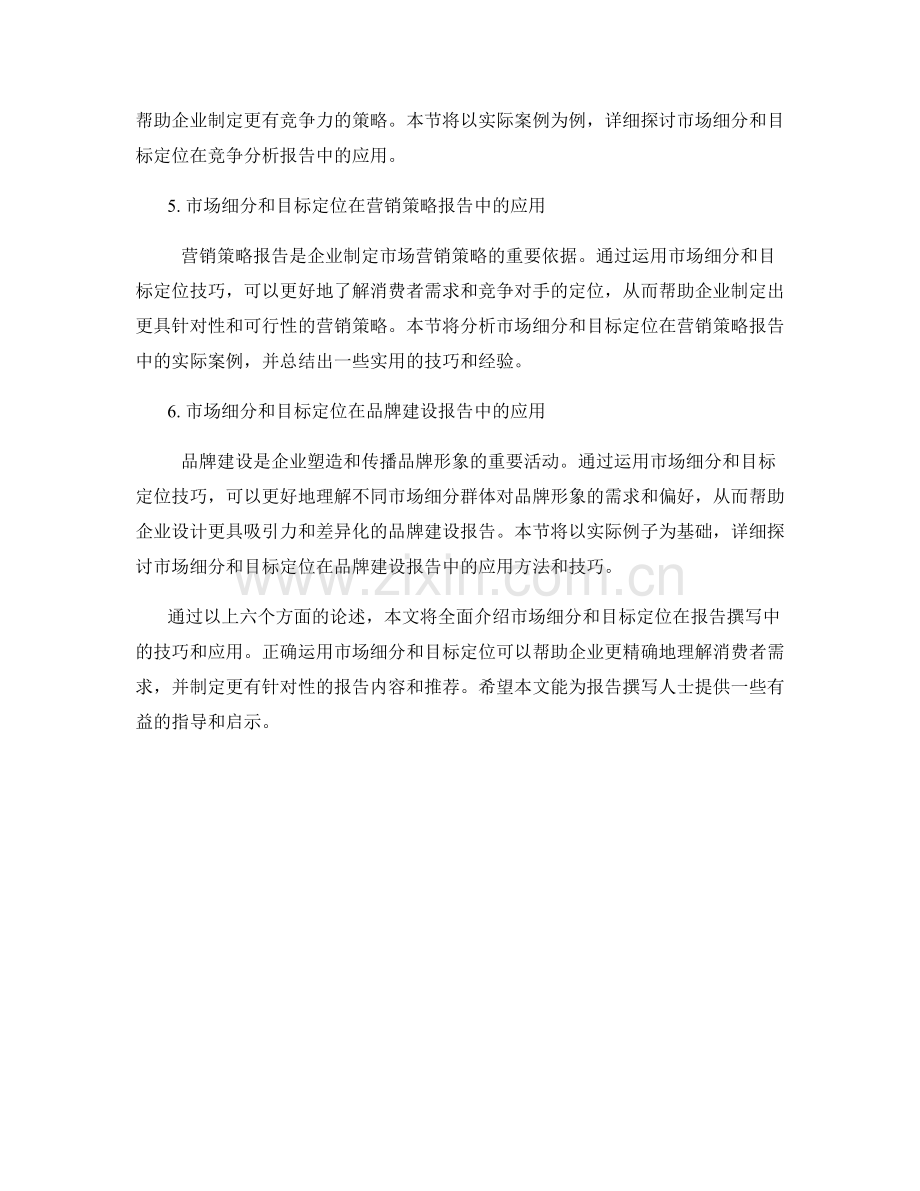 帮助企业制定更有竞争力的策略。本节将以实际案例为例，详细探讨市场细分和目标定位在竞争分析报告中的应用。

5. 市场细分和目标定位在营销策略报告中的应用

营销策略报告是企业制定市场营销策略的重要依据。通过运用市场细分和目标定位技巧，可以更好地了解消费者需求和竞争对手的定位，从而帮助企业制定出更具针对性和可行性的营销策略。本节将分析市场细分和目标定位在营销策略报告中的实际案例，并总结出一些实用的技巧和经验。

6. 市场细分和目标定位在品牌建设报告中的应用

品牌建设是企业塑造和传播品牌形象的重要活动。通过运用市场细分和目标定位技巧，可以更好地理解不同市场细分群体对品牌形象的需求和偏好，从而帮助企业设计更具吸引力和差异化的品牌建设报告。本节将以实际例子为基础，详细探讨市场细分和目标定位在品牌建设报告中的应用方法和技巧。

www.zixin.com.cn

通过以上六个方面的论述，本文将全面介绍市场细分和目标定位在报告撰写中的技巧和应用。正确运用市场细分和目标定位可以帮助企业更精确地理解消费者需求，并制定更有针对性的报告内容和推荐。希望本文能为报告撰写人士提供一些有益的指导和启示。